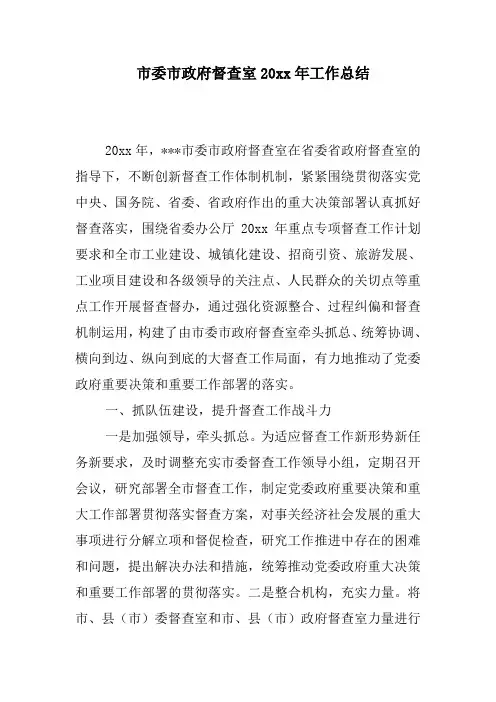 市委市政府督查室 20xx 年工作总结

20xx 年，***市委市政府督查室在省委省政府督查室的指导下，不断创新督查工作体制机制，紧紧围绕贯彻落实党中央、国务院、省委、省政府作出的重大决策部署认真抓好督查落实，围绕省委办公厅 20xx 年重点专项督查工作计划要求和全市工业建设、城镇化建设、招商引资、旅游发展、工业项目建设和各级领导的关注点、人民群众的关切点等重点工作开展督查督办，通过强化资源整合、过程纠偏和督查机制运用，构建了由市委市政府督查室牵头抓总、统筹协调、横向到边、纵向到底的大督查工作局面，有力地推动了党委政府重要决策和重要工作部署的落实。

一、抓队伍建设，提升督查工作战斗力

一是加强领导，牵头抓总。为适应督查工作新形势新任务新要求，及时调整充实市委督查工作领导小组，定期召开会议，研究部署全市督查工作，制定党委政府重要决策和重大工作部署贯彻落实督查方案，对事关经济社会发展的重大事项进行分解立项和督促检查，研究工作推进中存在的困难和问题，提出解决办法和措施，统筹推动党委政府重大决策和重要工作部署的贯彻落实。二是整合机构，充实力量。将市、县（市）委督查室和市、县（市）政府督查室力量进行